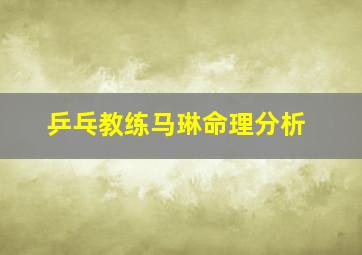 乒乓教练马琳命理分析